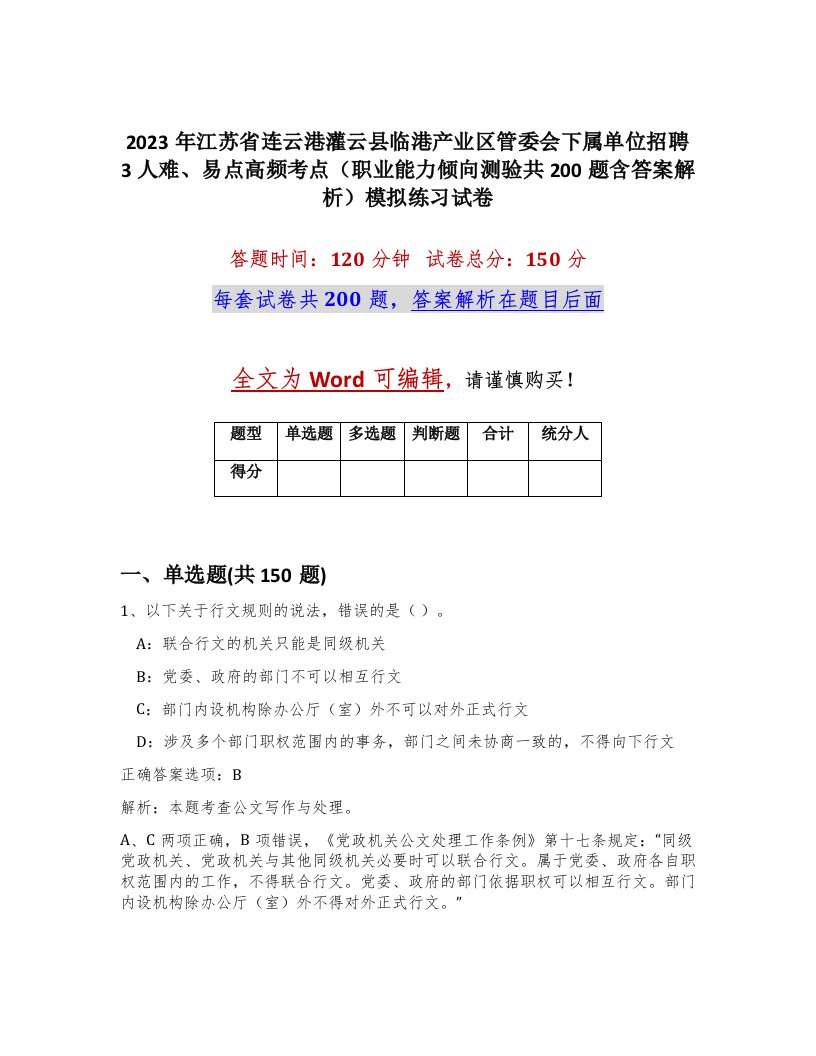 2023年江苏省连云港灌云县临港产业区管委会下属单位招聘3人难、易点高频考点（职业能力倾向测验共200题含答案解析）模拟练习试卷

答题时间：120分钟　试卷总分：150分

每套试卷共200题，答案解析在题目后面

全文为Word可编辑，请谨慎购买！

| 题型 | 单选题 | 多选题 | 判断题 | 合计 | 统分人 |
|---|---|---|---|---|---|
| 得分 | | | | | |

一、单选题(共150题)

1、以下关于行文规则的说法，错误的是（）。

A：联合行文的机关只能是同级机关

B：党委、政府的部门不可以相互行文

C：部门内设机构除办公厅（室）外不可以对外正式行文

D：涉及多个部门职权范围内的事务，部门之间未协商一致的，不得向下行文

正确答案选项：B

解析：本题考查公文写作与处理。

A、C两项正确，B项错误，《党政机关公文处理工作条例》第十七条规定：“同级党政机关、党政机关与其他同级机关必要时可以联合行文。属于党委、政府各自职权范围内的工作，不得联合行文。党委、政府的部门依据职权可以相互行文。部门内设机构除办公厅（室）外不得对外正式行文。”